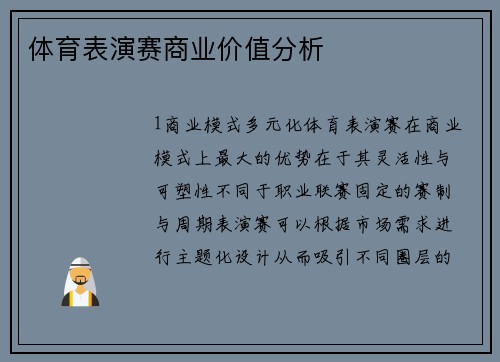 体育表演赛商业价值分析

1商业模式多元化体育表演赛在商业模式上最大的优势在于其灵活性与可塑性不同于职业联赛固定的赛制与周期表演赛可以根据市场需求进行主题化设计从而吸引不同圈层的